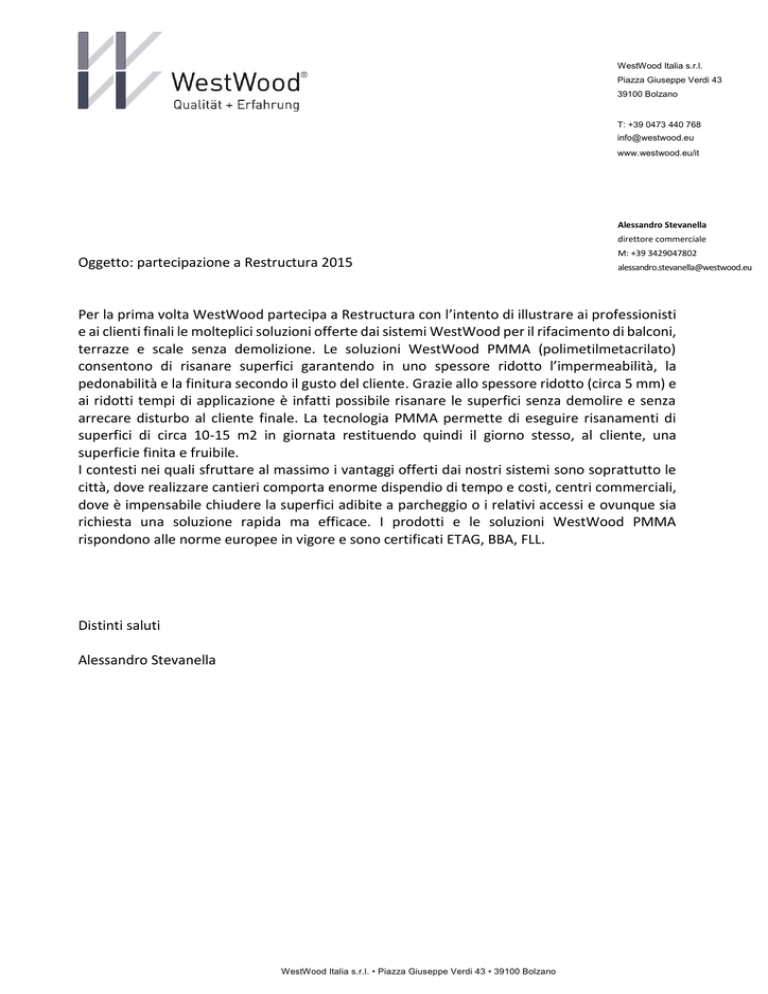 WestWood®
Qualität + Erfahrung

WestWood Italia s.r.l.
Piazza Giuseppe Verdi 43
39100 Bolzano

T: +39 0473 440 768
info@westwood.eu
www.westwood.eu/it

Alessandro Stevanella
direttore commerciale
M: +39 3429047802
alessandro.stevanella@westwood.eu

Oggetto: partecipazione a Restructura 2015

Per la prima volta WestWood partecipa a Restructura con l'intento di illustrare ai professionisti e ai clienti finali le molteplici soluzioni offerte dai sistemi WestWood per il rifacimento di balconi, terrazze e scale senza demolizione. Le soluzioni WestWood PMMA (polimetilmetacrilato) consentono di risanare superfici garantendo in uno spessore ridotto l'impermeabilità, la pedonabilità e la finitura secondo il gusto del cliente. Grazie allo spessore ridotto (circa 5 mm) e ai ridotti tempi di applicazione è infatti possibile risanare le superfici senza demolire e senza arrecare disturbo al cliente finale. La tecnologia PMMA permette di eseguire risanamenti di superfici di circa 10-15 m2 in giornata restituendo quindi il giorno stesso, al cliente, una superficie finita e fruibile.
I contesti nei quali sfruttare al massimo i vantaggi offerti dai nostri sistemi sono soprattutto le città, dove realizzare cantieri comporta enorme dispendio di tempo e costi, centri commerciali, dove è impensabile chiudere la superfici adibite a parcheggio o i relativi accessi e ovunque sia richiesta una soluzione rapida ma efficace. I prodotti e le soluzioni WestWood PMMA rispondono alle norme europee in vigore e sono certificati ETAG, BBA, FLL.

Distinti saluti

Alessandro Stevanella

WestWood Italia s.r.l. • Piazza Giuseppe Verdi 43 • 39100 Bolzano